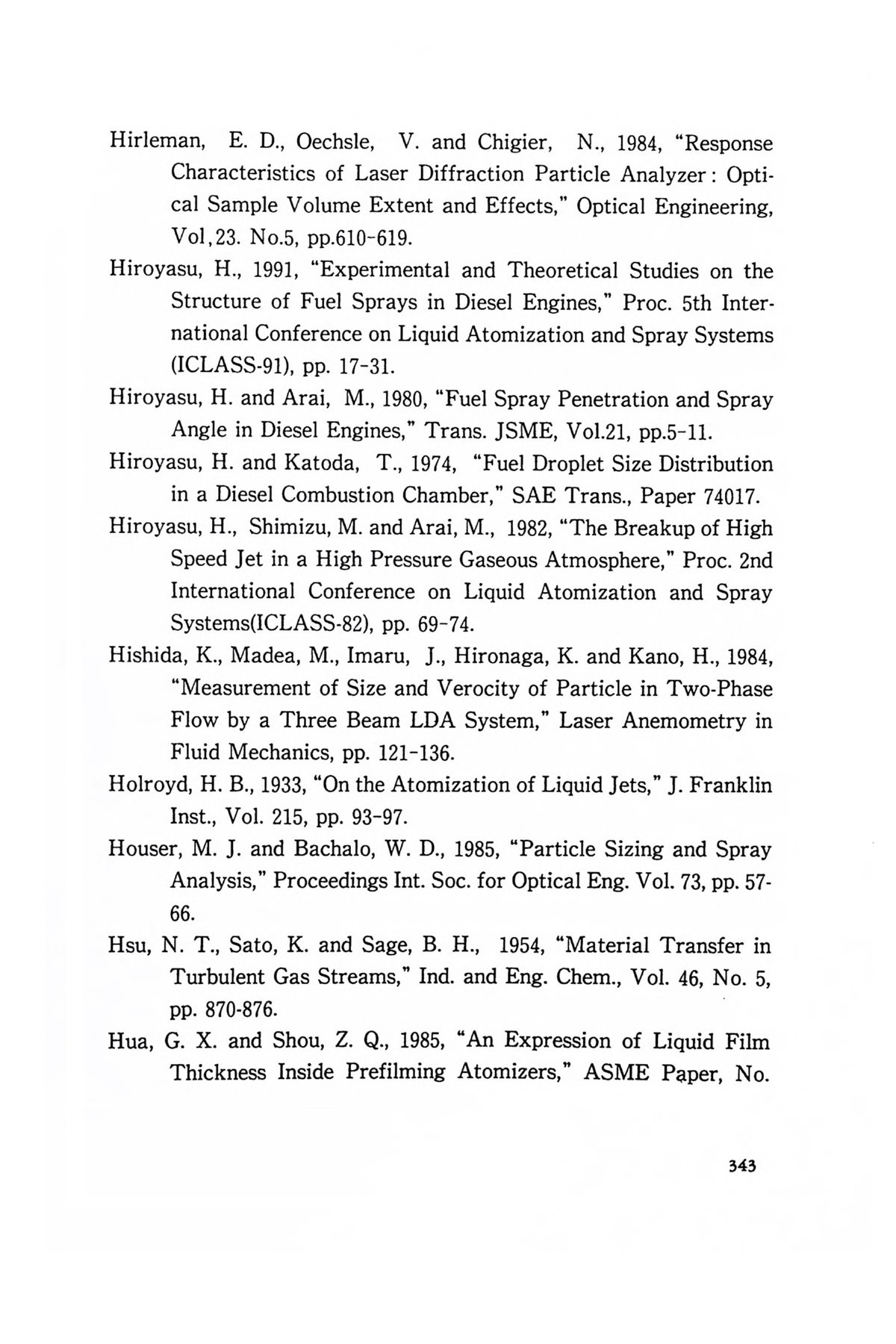 Hirleman, E. D., Oechsle, V. and Chigier, N., 1984, "Response Characteristics of Laser Diffraction Particle Analyzer: Optical Sample Volume Extent and Effects," Optical Engineering, Vol,23. No.5, pp.610-619.

Hiroyasu, H., 1991, "Experimental and Theoretical Studies on the Structure of Fuel Sprays in Diesel Engines," Proc. 5th International Conference on Liquid Atomization and Spray Systems (ICLASS-91), pp. 17-31.

Hiroyasu, H. and Arai, M., 1980, "Fuel Spray Penetration and Spray Angle in Diesel Engines," Trans. JSME, Vol.21, pp.5-11.

Hiroyasu, H. and Katoda, T., 1974, "Fuel Droplet Size Distribution in a Diesel Combustion Chamber," SAE Trans., Paper 74017.

Hiroyasu, H., Shimizu, M. and Arai, M., 1982, "The Breakup of High Speed Jet in a High Pressure Gaseous Atmosphere," Proc. 2nd International Conference on Liquid Atomization and Spray Systems(ICLASS-82), pp. 69-74.

Hishida, K., Madea, M., Imaru, J., Hironaga, K. and Kano, H., 1984, "Measurement of Size and Verocity of Particle in Two-Phase Flow by a Three Beam LDA System," Laser Anemometry in Fluid Mechanics, pp. 121-136.

Holroyd, H. B., 1933, "On the Atomization of Liquid Jets," J. Franklin Inst., Vol. 215, pp. 93-97.

Houser, M. J. and Bachalo, W. D., 1985, "Particle Sizing and Spray Analysis," Proceedings Int. Soc. for Optical Eng. Vol. 73, pp. 57-66.

Hsu, N. T., Sato, K. and Sage, B. H., 1954, "Material Transfer in Turbulent Gas Streams," Ind. and Eng. Chem., Vol. 46, No. 5, pp. 870-876.

Hua, G. X. and Shou, Z. Q., 1985, "An Expression of Liquid Film Thickness Inside Prefilming Atomizers," ASME Paper, No.

343